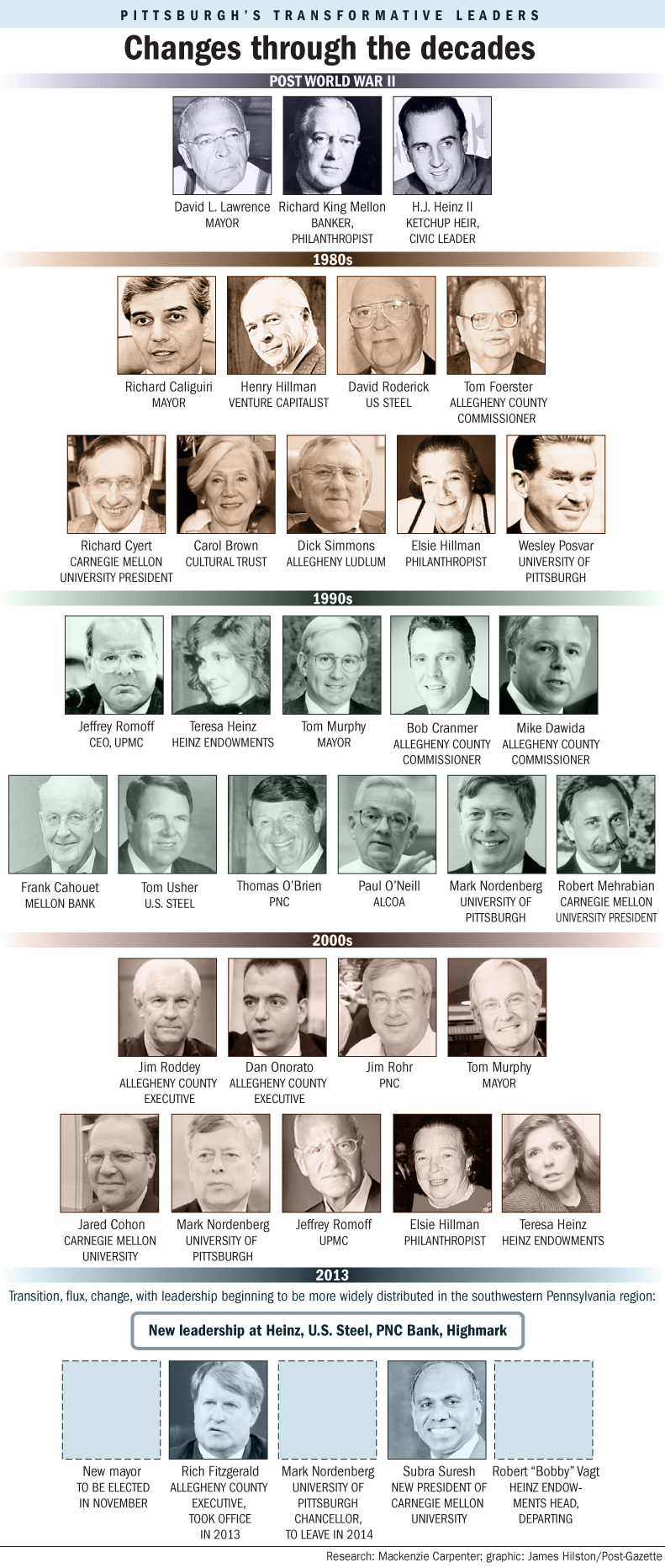 PITTSBURGH'S TRANSFORMATIVE LEADERS

Changes through the decades

POST WORLD WAR II

David L. Lawrence
MAYOR

Richard King Mellon
BANKER, PHILANTHROPIST

H.J. Heinz II
KETCHUP HEIR, CIVIC LEADER

1980s

Richard Caliguiri
MAYOR

Henry Hillman
VENTURE CAPITALIST

David Roderick
US STEEL

Tom Foerster
ALLEGHENY COUNTY COMMISSIONER

Richard Cyert
CARNEGIE MELLON UNIVERSITY PRESIDENT

Carol Brown
CULTURAL TRUST

Dick Simmons
ALLEGHENY LUDLUM

Elsie Hillman
PHILANTHROPIST

Wesley Posvar
UNIVERSITY OF PITTSBURGH

1990s

Jeffrey Romoff
CEO, UPMC

Teresa Heinz
HEINZ ENDOWMENTS

Tom Murphy
MAYOR

Bob Cranmer
ALLEGHENY COUNTY COMMISSIONER

Mike Dawida
ALLEGHENY COUNTY COMMISSIONER

Frank Cahouet
MELLON BANK

Tom Usher
U.S. STEEL

Thomas O'Brien
PNC

Paul O'Neill
ALCOA

Mark Nordenberg
UNIVERSITY OF PITTSBURGH

Robert Mehrabian
CARNEGIE MELLON UNIVERSITY PRESIDENT

2000s

Jim Roddey
ALLEGHENY COUNTY EXECUTIVE

Dan Onorato
ALLEGHENY COUNTY EXECUTIVE

Jim Rohr
PNC

Tom Murphy
MAYOR

Jared Cohon
CARNEGIE MELLON UNIVERSITY

Mark Nordenberg
UNIVERSITY OF PITTSBURGH

Jeffrey Romoff
UPMC

Elsie Hillman
PHILANTHROPIST

Teresa Heinz
HEINZ ENDOWMENTS

2013

Transition, flux, change, with leadership beginning to be more widely distributed in the southwestern Pennsylvania region:

New leadership at Heinz, U.S. Steel, PNC Bank, Highmark

New mayor
TO BE ELECTED IN NOVEMBER

Rich Fitzgerald
ALLEGHENY COUNTY EXECUTIVE, TOOK OFFICE IN 2013

Mark Nordenberg
UNIVERSITY OF PITTSBURGH CHANCELLOR, TO LEAVE IN 2014

Subra Suresh
NEW PRESIDENT OF CARNEGIE MELLON UNIVERSITY

Robert "Bobby" Vagt
HEINZ ENDOWMENTS HEAD, DEPARTING

Research: Mackenzie Carpenter; graphic: James Hilston/Post-Gazette